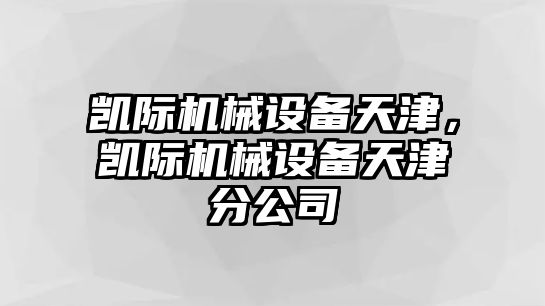 凯际机械设备天津，凯际机械设备天津分公司